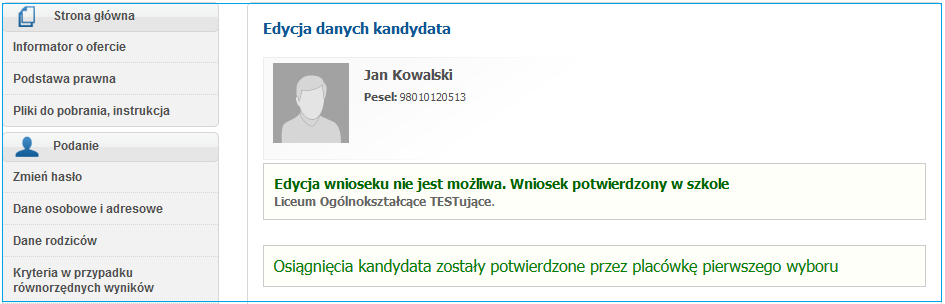 Strona główna

Informator o ofercie

Podstawa prawna

Pliki do pobrania, instrukcja

Podanie

Zmień hasło

Dane osobowe i adresowe

Dane rodziców

Kryteria w przypadku równorzędnych wyników

Edycja danych kandydata

Jan Kowalski

Pesel: 98010120513

Edycja wniosku nie jest możliwa. Wniosek potwierdzony w szkole

Liceum Ogólnokształcące TESTujące.

Osiągnięcia kandydata zostały potwierdzone przez placówkę pierwszego wyboru